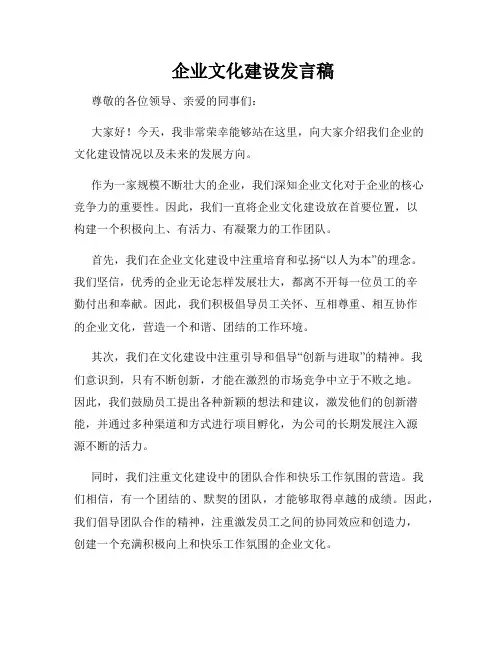 企业文化建设发言稿

尊敬的各位领导、亲爱的同事们：

大家好！今天，我非常荣幸能够站在这里，向大家介绍我们企业的文化建设情况以及未来的发展方向。

作为一家规模不断壮大的企业，我们深知企业文化对于企业的核心竞争力的重要性。因此，我们一直将企业文化建设放在首要位置，以构建一个积极向上、有活力、有凝聚力的工作团队。

首先，我们在企业文化建设中注重培育和弘扬“以人为本”的理念。我们坚信，优秀的企业无论怎样发展壮大，都离不开每一位员工的辛勤付出和奉献。因此，我们积极倡导员工关怀、互相尊重、相互协作的企业文化，营造一个和谐、团结的工作环境。

其次，我们在文化建设中注重引导和倡导“创新与进取”的精神。我们意识到，只有不断创新，才能在激烈的市场竞争中立于不败之地。因此，我们鼓励员工提出各种新颖的想法和建议，激发他们的创新潜能，并通过多种渠道和方式进行项目孵化，为公司的长期发展注入源源不断的活力。

同时，我们注重文化建设中的团队合作和快乐工作氛围的营造。我们相信，有一个团结的、默契的团队，才能够取得卓越的成绩。因此，我们倡导团队合作的精神，注重激发员工之间的协同效应和创造力，创建一个充满积极向上和快乐工作氛围的企业文化。